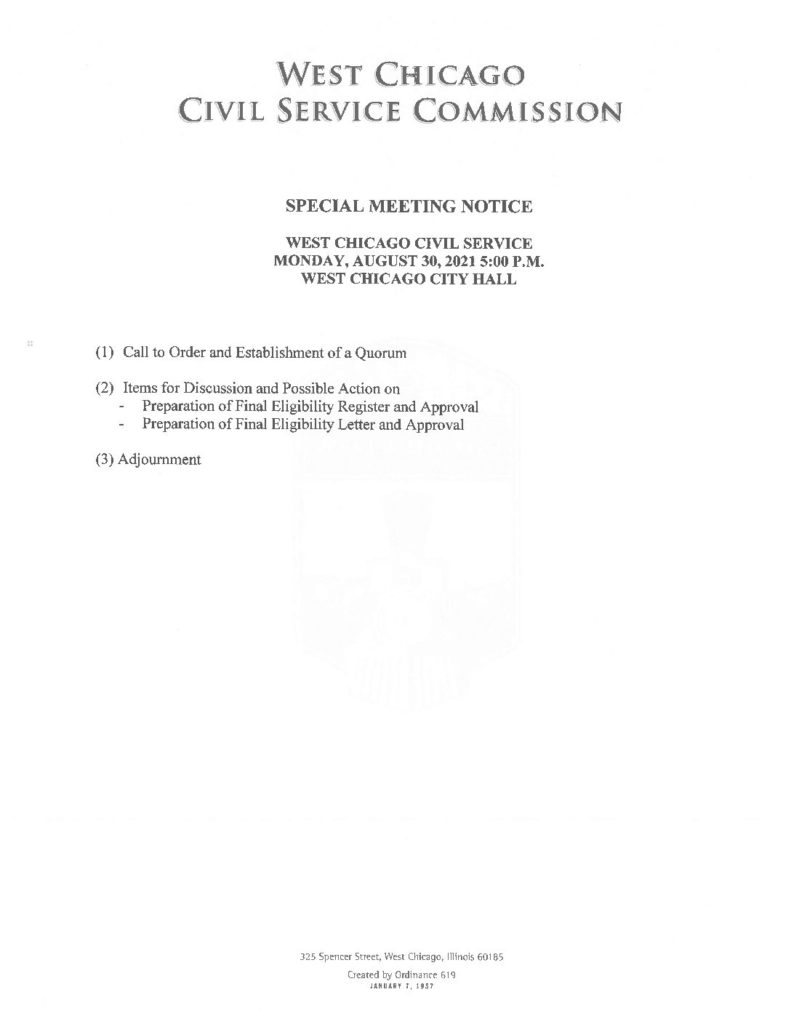 WEST CHICAGO
CIVIL SERVICE COMMISSION

SPECIAL MEETING NOTICE

WEST CHICAGO CIVIL SERVICE
MONDAY, AUGUST 30, 2021 5:00 P.M.
WEST CHICAGO CITY HALL

(1) Call to Order and Establishment of a Quorum

(2) Items for Discussion and Possible Action on
- Preparation of Final Eligibility Register and Approval
- Preparation of Final Eligibility Letter and Approval

(3) Adjournment

325 Spencer Street, West Chicago, Illinois 60185
Created by Ordinance 619
JANUARY 7, 1937